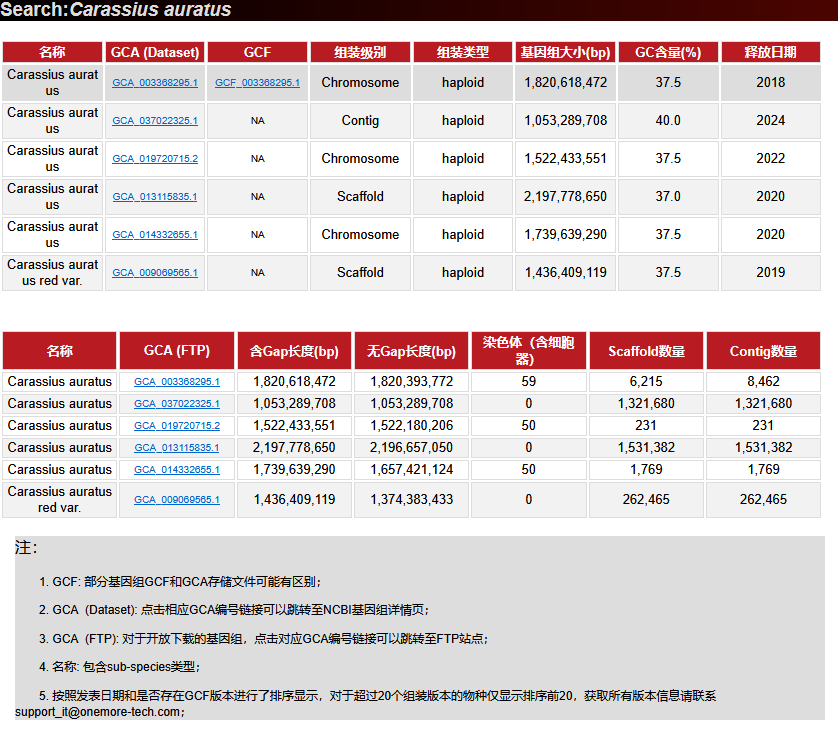 Search:Carassius auratus

| 名称 | GCA (Dataset) | GCF | 组装级别 | 组装类型 | 基因组大小(bp) | GC含量(%) | 释放日期 |
|---|---|---|---|---|---|---|---|
| Carassius auratus | GCA_003368295.1 | GCF_003368295.1 | Chromosome | haploid | 1,820,618,472 | 37.5 | 2018 |
| Carassius auratus | GCA_037022325.1 | NA | Contig | haploid | 1,053,289,708 | 40.0 | 2024 |
| Carassius auratus | GCA_019720715.2 | NA | Chromosome | haploid | 1,522,433,551 | 37.5 | 2022 |
| Carassius auratus | GCA_013115835.1 | NA | Scaffold | haploid | 2,197,778,650 | 37.0 | 2020 |
| Carassius auratus | GCA_014332655.1 | NA | Chromosome | haploid | 1,739,639,290 | 37.5 | 2020 |
| Carassius auratus red var. | GCA_009069565.1 | NA | Scaffold | haploid | 1,436,409,119 | 37.5 | 2019 |

| 名称 | GCA (FTP) | 含Gap长度(bp) | 无Gap长度(bp) | 染色体（含细胞器) | Scaffold数量 | Contig数量 |
|---|---|---|---|---|---|---|
| Carassius auratus | GCA_003368295.1 | 1,820,618,472 | 1,820,393,772 | 59 | 6,215 | 8,462 |
| Carassius auratus | GCA_037022325.1 | 1,053,289,708 | 1,053,289,708 | 0 | 1,321,680 | 1,321,680 |
| Carassius auratus | GCA_019720715.2 | 1,522,433,551 | 1,522,180,206 | 50 | 231 | 231 |
| Carassius auratus | GCA_013115835.1 | 2,197,778,650 | 2,196,657,050 | 0 | 1,531,382 | 1,531,382 |
| Carassius auratus | GCA_014332655.1 | 1,739,639,290 | 1,657,421,124 | 50 | 1,769 | 1,769 |
| Carassius auratus red var. | GCA_009069565.1 | 1,436,409,119 | 1,374,383,433 | 0 | 262,465 | 262,465 |

注:

1. GCF: 部分基因组GCF和GCA存储文件可能有区别；

2. GCA (Dataset): 点击相应GCA编号链接可以跳转至NCBI基因组详情页；

3. GCA (FTP): 对于开放下载的基因组，点击对应GCA编号链接可以跳转至FTP站点；

4. 名称: 包含sub-species类型；

5. 按照发表日期和是否存在GCF版本进行了排序显示，对于超过20个组装版本的物种仅显示排序前20，获取所有版本信息请联系support_it@onemore-tech.com；